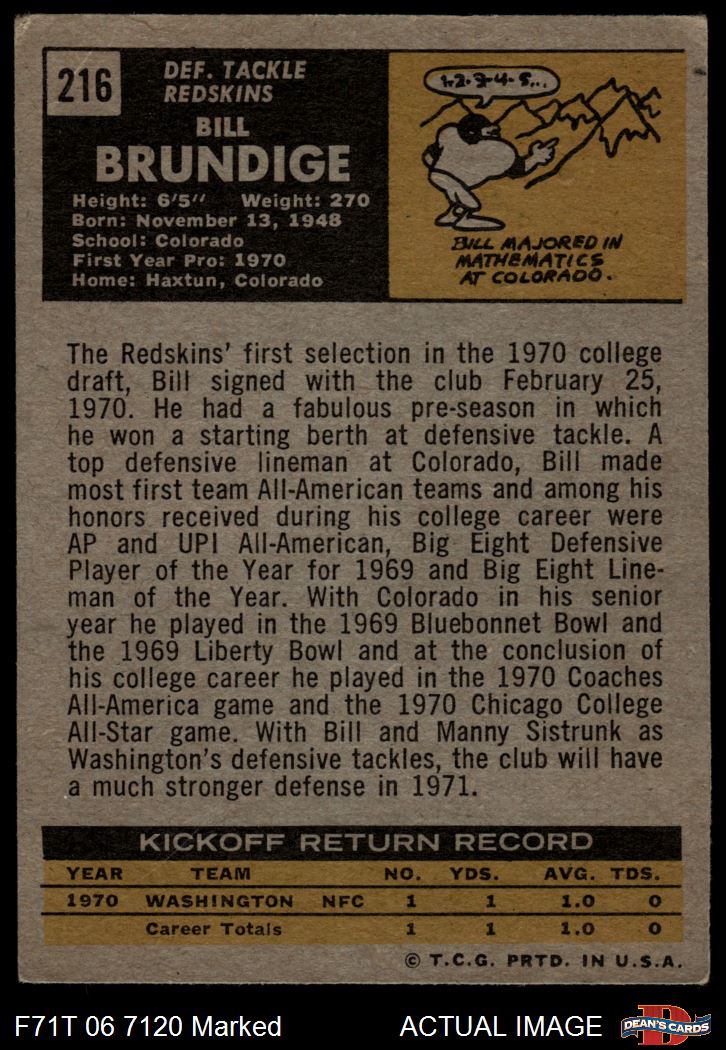 216

DEF. TACKLE
REDSKINS

BILL
BRUNDIGE

Height: 6'5" Weight: 270
Born: November 13, 1948
School: Colorado
First Year Pro: 1970
Home: Haxtun, Colorado

1-2-3-4-5...

BILL MAJORED IN MATHEMATICS AT COLORADO.

The Redskins' first selection in the 1970 college draft, Bill signed with the club February 25, 1970. He had a fabulous pre-season in which he won a starting berth at defensive tackle. A top defensive lineman at Colorado, Bill made most first team All-American teams and among his honors received during his college career were AP and UPI All-American, Big Eight Defensive Player of the Year for 1969 and Big Eight Lineman of the Year. With Colorado in his senior year he played in the 1969 Bluebonnet Bowl and the 1969 Liberty Bowl and at the conclusion of his college career he played in the 1970 Coaches All-America game and the 1970 Chicago College All-Star game. With Bill and Manny Sistrunk as Washington's defensive tackles, the club will have a much stronger defense in 1971.

KICKOFF RETURN RECORD

| YEAR | TEAM | | NO. | YDS. | AVG. | TDS. |
|---|---|---|---|---|---|---|
| 1970 | WASHINGTON | NFC | 1 | 1 | 1.0 | 0 |
| | Career Totals | | 1 | 1 | 1.0 | 0 |

© T.C.G. PRTD. IN U.S.A.

F71T 06 7120 Marked

ACTUAL IMAGE

DEAN'S CARDS